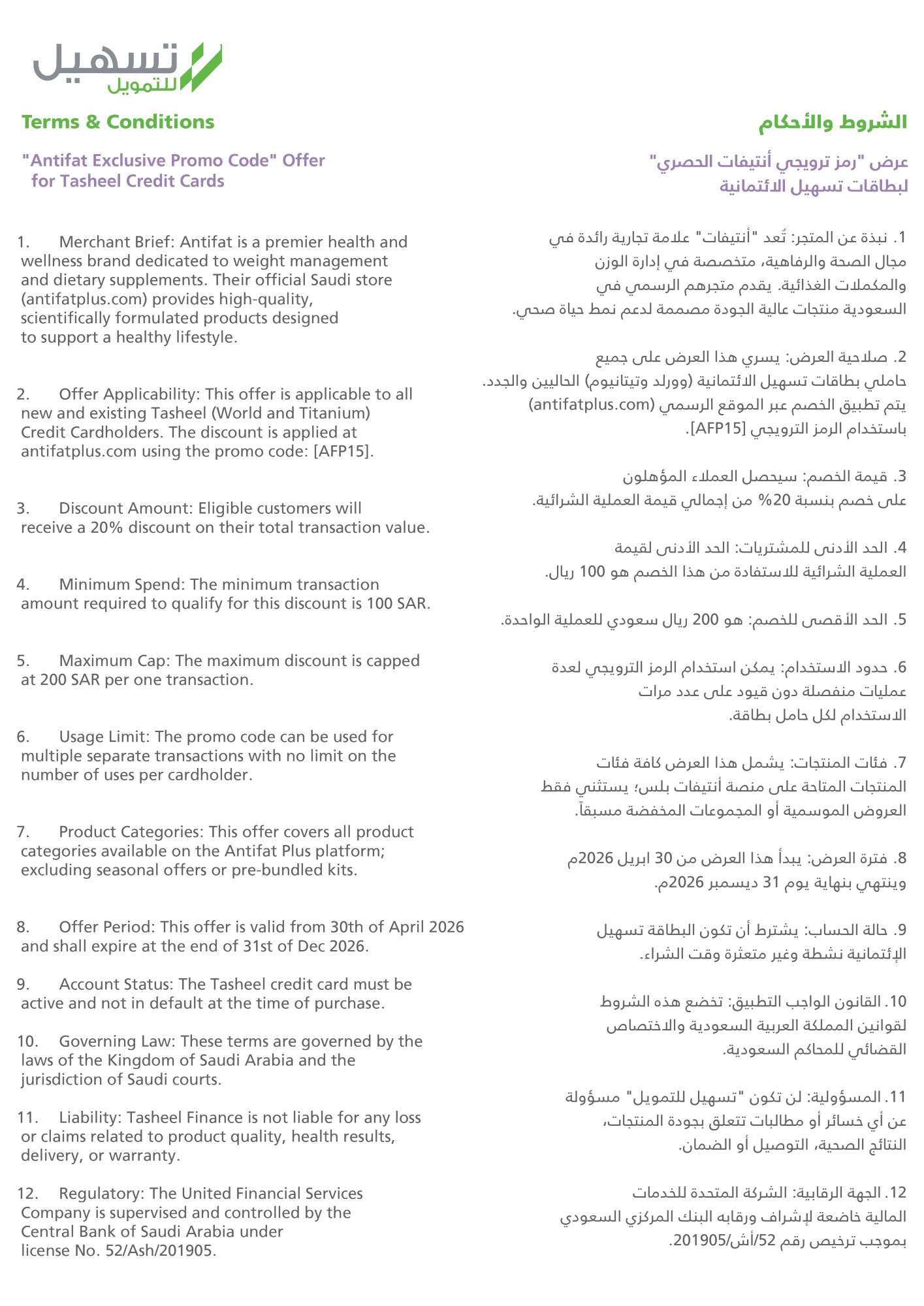 تسهيل للتمويل

Terms & Conditions

"Antifat Exclusive Promo Code" Offer for Tasheel Credit Cards

1. Merchant Brief: Antifat is a premier health and wellness brand dedicated to weight management and dietary supplements. Their official Saudi store (antifatplus.com) provides high-quality, scientifically formulated products designed to support a healthy lifestyle.

2. Offer Applicability: This offer is applicable to all new and existing Tasheel (World and Titanium) Credit Cardholders. The discount is applied at antifatplus.com using the promo code: [AFP15].

3. Discount Amount: Eligible customers will receive a 20% discount on their total transaction value.

4. Minimum Spend: The minimum transaction amount required to qualify for this discount is 100 SAR.

5. Maximum Cap: The maximum discount is capped at 200 SAR per one transaction.

6. Usage Limit: The promo code can be used for multiple separate transactions with no limit on the number of uses per cardholder.

7. Product Categories: This offer covers all product categories available on the Antifat Plus platform; excluding seasonal offers or pre-bundled kits.

8. Offer Period: This offer is valid from 30th of April 2026 and shall expire at the end of 31st of Dec 2026.

9. Account Status: The Tasheel credit card must be active and not in default at the time of purchase.

10. Governing Law: These terms are governed by the laws of the Kingdom of Saudi Arabia and the jurisdiction of Saudi courts.

11. Liability: Tasheel Finance is not liable for any loss or claims related to product quality, health results, delivery, or warranty.

12. Regulatory: The United Financial Services Company is supervised and controlled by the Central Bank of Saudi Arabia under license No. 52/Ash/201905.

الشروط والأحكام

عرض "رمز ترويجي أنتيفات الحصري" لبطاقات تسهيل الائتمانية

1. نبذة عن المتجر: تُعد "أنتيفات" علامة تجارية رائدة في مجال الصحة والرفاهية، متخصصة في إدارة الوزن والمكملات الغذائية. يقدم متجرهم الرسمي في السعودية منتجات عالية الجودة مصممة لدعم نمط حياة صحي.

2. صلاحية العرض: يسري هذا العرض على جميع حاملي بطاقات تسهيل الائتمانية (وورلد وتيتانيوم) الحاليين والجدد. يتم تطبيق الخصم عبر الموقع الرسمي (antifatplus.com) باستخدام الرمز الترويجي [AFP15].

3. قيمة الخصم: سيحصل العملاء المؤهلون على خصم بنسبة 20% من إجمالي قيمة العملية الشرائية.

4. الحد الأدنى للمشتريات: الحد الأدنى لقيمة العملية الشرائية للاستفادة من هذا الخصم هو 100 ريال.

5. الحد الأقصى للخصم: هو 200 ريال سعودي للعملية الواحدة.

6. حدود الاستخدام: يمكن استخدام الرمز الترويجي لعدة عمليات منفصلة دون قيود على عدد مرات الاستخدام لكل حامل بطاقة.

7. فئات المنتجات: يشمل هذا العرض كافة فئات المنتجات المتاحة على منصة أنتيفات بلس؛ يستثني فقط العروض الموسمية أو المجموعات المخفضة مسبقاً.

8. فترة العرض: يبدأ هذا العرض من 30 ابريل 2026م وينتهي بنهاية يوم 31 ديسمبر 2026م.

9. حالة الحساب: يشترط أن تكون البطاقة تسهيل الإئتمانية نشطة وغير متعثرة وقت الشراء.

10. القانون الواجب التطبيق: تخضع هذه الشروط لقوانين المملكة العربية السعودية والاختصاص القضائي للمحاكم السعودية.

11. المسؤولية: لن تكون "تسهيل للتمويل" مسؤولة عن أي خسائر أو مطالبات تتعلق بجودة المنتجات، النتائج الصحية، التوصيل أو الضمان.

12. الجهة الرقابية: الشركة المتحدة للخدمات المالية خاضعة لإشراف ورقابه البنك المركزي السعودي بموجب ترخيص رقم 52/أش/201905.